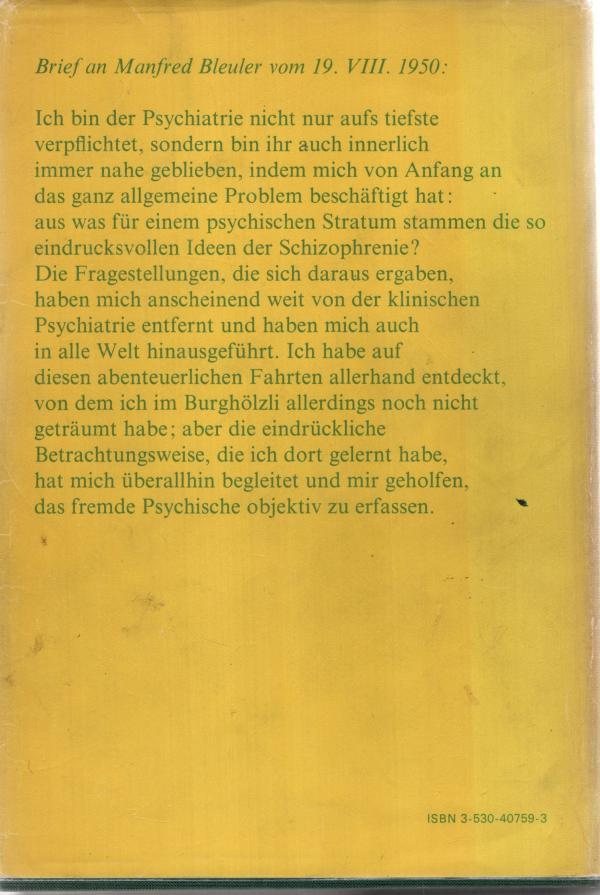 Brief an Manfred Bleuler vom 19. VIII. 1950:

Ich bin der Psychiatrie nicht nur aufs tiefste verpflichtet, sondern bin ihr auch innerlich immer nahe geblieben, indem mich von Anfang an das ganz allgemeine Problem beschäftigt hat: aus was für einem psychischen Stratum stammen die so eindrucksvollen Ideen der Schizophrenie? Die Fragestellungen, die sich daraus ergaben, haben mich anscheinend weit von der klinischen Psychiatrie entfernt und haben mich auch in alle Welt hinausgeführt. Ich habe auf diesen abenteuerlichen Fahrten allerhand entdeckt, von dem ich im Burghölzli allerdings noch nicht geträumt habe; aber die eindrückliche Betrachtungsweise, die ich dort gelernt habe, hat mich überallhin begleitet und mir geholfen, das fremde Psychische objektiv zu erfassen.

ISBN 3-530-40759-3